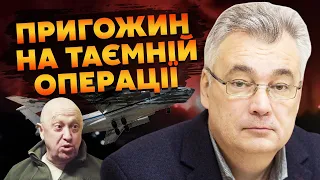 ПРИГОЖИН
НА ТАЄМНІЙ
ОПЕРАЦІЇ